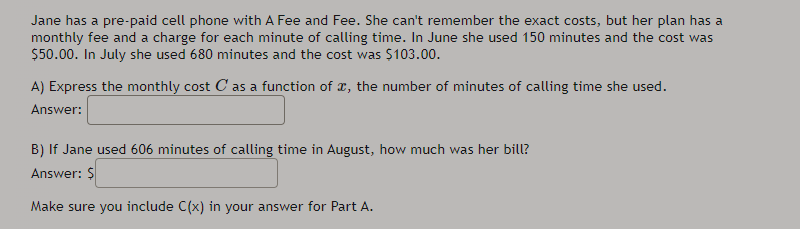 Jane has a pre-paid cell phone with A Fee and Fee. She can't remember the exact costs, but her plan has a monthly fee and a charge for each minute of calling time. In June she used 150 minutes and the cost was \$50.00. In July she used 680 minutes and the cost was \$103.00.

A) Express the monthly cost $C$ as a function of $x$, the number of minutes of calling time she used.
Answer:

B) If Jane used 606 minutes of calling time in August, how much was her bill?
Answer: \$

Make sure you include C(x) in your answer for Part A.